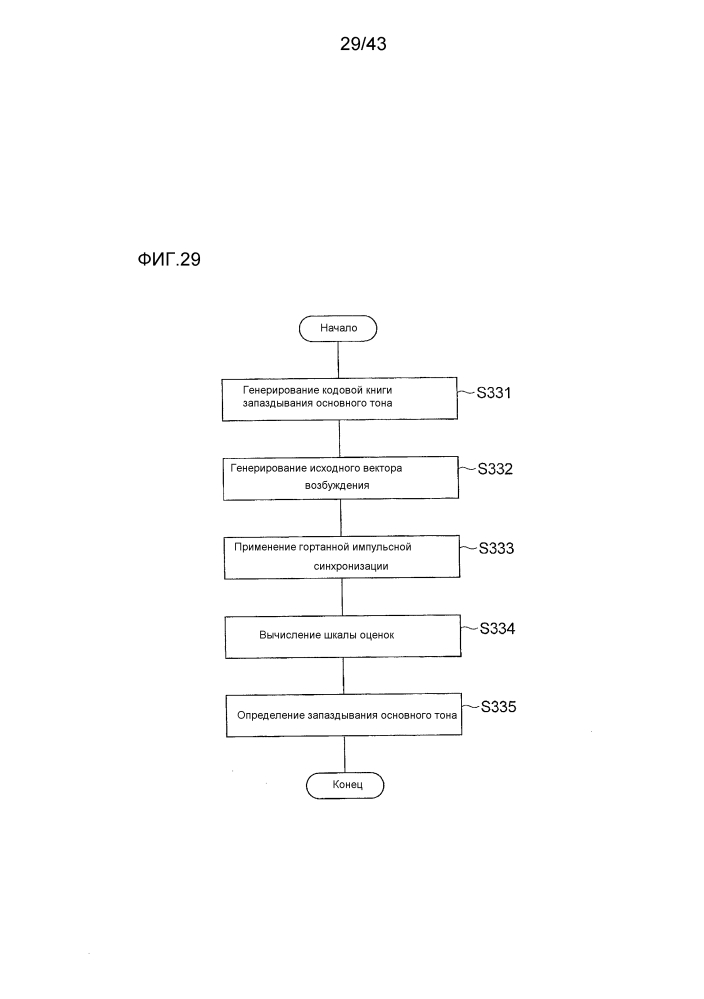 29/43

ФИГ.29

Начало

Генерирование кодовой книги запаздывания основного тона

S331

Генерирование исходного вектора возбуждения

S332

Применение гортанной импульсной синхронизации

S333

Вычисление шкалы оценок

S334

Определение запаздывания основного тона

S335

Конец